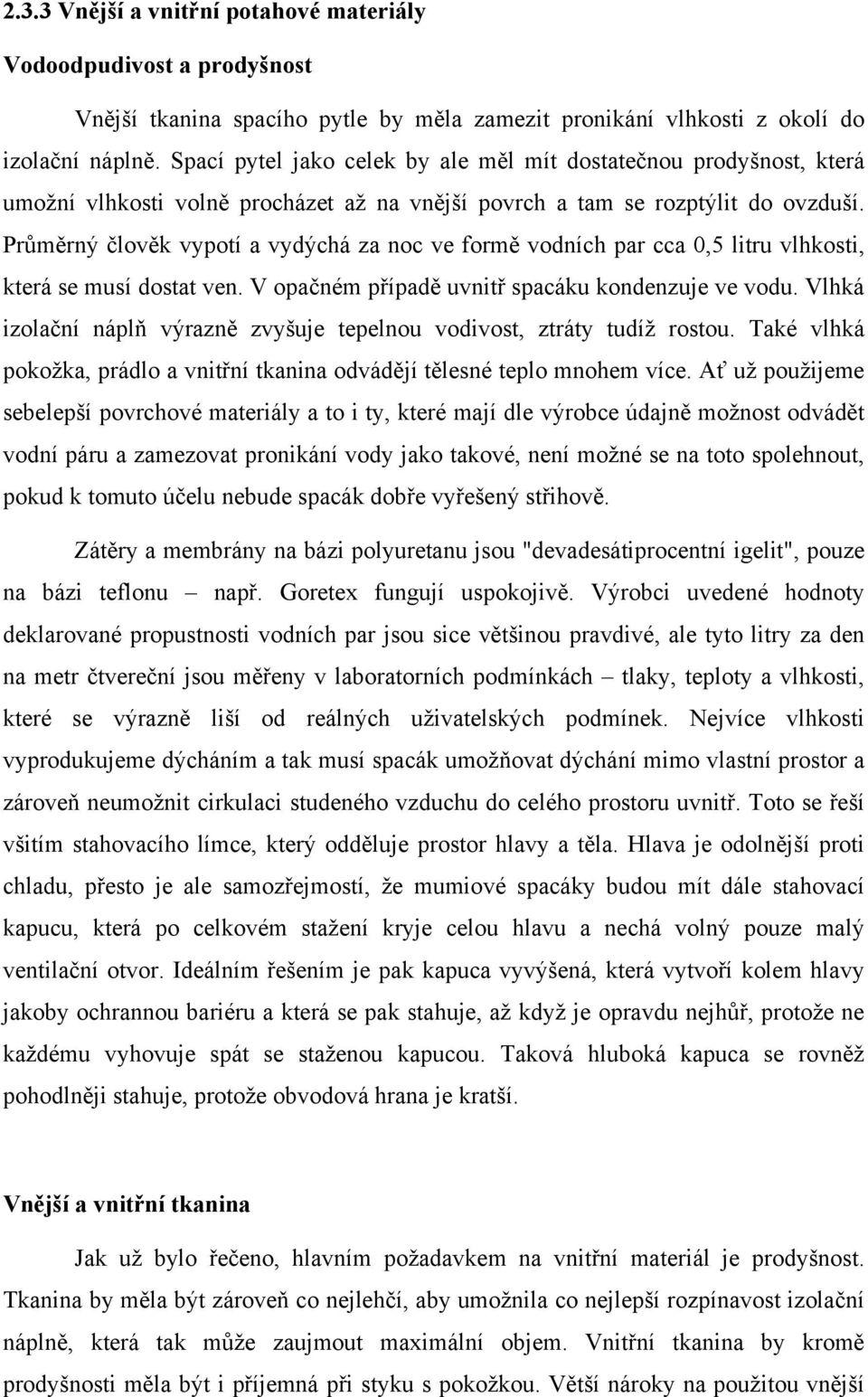 2.3.3 Vnější a vnitřní potahové materiály

Vodoodpudivost a prodyšnost

Vnější tkanina spacího pytle by měla zamezit pronikání vlhkosti z okolí do izolační náplně. Spací pytel jako celek by ale měl mít dostatečnou prodyšnost, která umožní vlhkosti volně procházet až na vnější povrch a tam se rozptýlit do ovzduší. Průměrný člověk vypotí a vydýchá za noc ve formě vodních par cca 0,5 litru vlhkosti, která se musí dostat ven. V opačném případě uvnitř spacáku kondenzuje ve vodu. Vlhká izolační náplň výrazně zvyšuje tepelnou vodivost, ztráty tudíž rostou. Také vlhká pokožka, prádlo a vnitřní tkanina odvádějí tělesné teplo mnohem více. Ať už použijeme sebelepší povrchové materiály a to i ty, které mají dle výrobce údajně možnost odvádět vodní páru a zamezovat pronikání vody jako takové, není možné se na toto spolehnout, pokud k tomuto účelu nebude spacák dobře vyřešený střihově.

Zátěry a membrány na bázi polyuretanu jsou "devadesátiprocentní igelit", pouze na bázi teflonu – např. Goretex fungují uspokojivě. Výrobci uvedené hodnoty deklarované propustnosti vodních par jsou sice většinou pravdivé, ale tyto litry za den na metr čtvereční jsou měřeny v laboratorních podmínkách – tlaky, teploty a vlhkosti, které se výrazně liší od reálných uživatelských podmínek. Nejvíce vlhkosti vyprodukujeme dýcháním a tak musí spacák umožňovat dýchání mimo vlastní prostor a zároveň neumožnit cirkulaci studeného vzduchu do celého prostoru uvnitř. Toto se řeší všitím stahovacího límce, který odděluje prostor hlavy a těla. Hlava je odolnější proti chladu, přesto je ale samozřejmostí, že mumiové spacáky budou mít dále stahovací kapucu, která po celkovém stažení kryje celou hlavu a nechá volný pouze malý ventilační otvor. Ideálním řešením je pak kapuca vyvýšená, která vytvoří kolem hlavy jakoby ochrannou bariéru a která se pak stahuje, až když je opravdu nejhůř, protože ne každému vyhovuje spát se staženou kapucou. Taková hluboká kapuca se rovněž pohodlněji stahuje, protože obvodová hrana je kratší.

Vnější a vnitřní tkanina

Jak už bylo řečeno, hlavním požadavkem na vnitřní materiál je prodyšnost. Tkanina by měla být zároveň co nejlehčí, aby umožnila co nejlepší rozpínavost izolační náplně, která tak může zaujmout maximální objem. Vnitřní tkanina by kromě prodyšnosti měla být i příjemná při styku s pokožkou. Větší nároky na použitou vnější